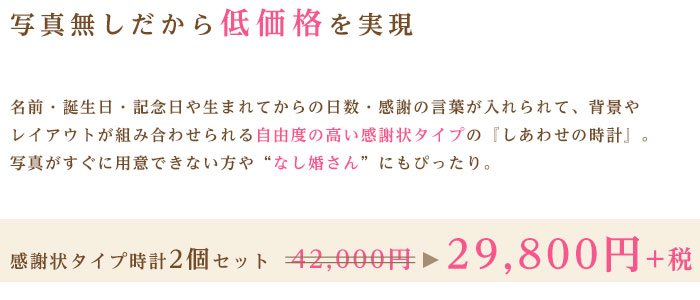 写真無しだから低価格を実現

名前・誕生日・記念日や生まれてからの日数・感謝の言葉が入れられて、背景やレイアウトが組み合わせられる自由度の高い感謝状タイプの『しあわせの時計』。写真がすぐに用意できない方や“なし婚さん”にもぴったり。

感謝状タイプ時計2個セット 42,000円 ▶ 29,800円+税